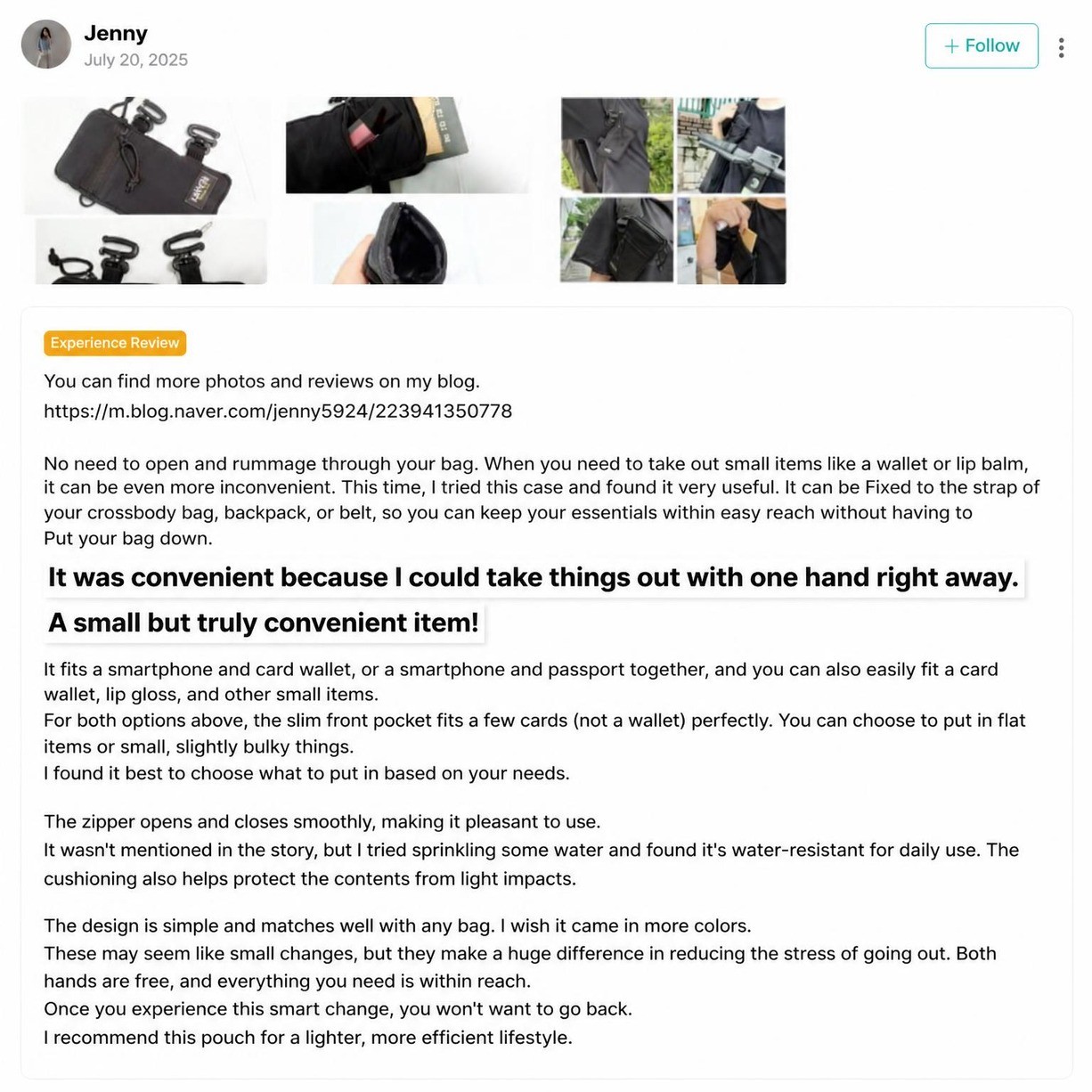 Jenny
July 20, 2025

+ Follow

Experience Review

You can find more photos and reviews on my blog.
https://m.blog.naver.com/jenny5924/223941350778

No need to open and rummage through your bag. When you need to take out small items like a wallet or lip balm, it can be even more inconvenient. This time, I tried this case and found it very useful. It can be Fixed to the strap of your crossbody bag, backpack, or belt, so you can keep your essentials within easy reach without having to Put your bag down.

It was convenient because I could take things out with one hand right away.

A small but truly convenient item!

It fits a smartphone and card wallet, or a smartphone and passport together, and you can also easily fit a card wallet, lip gloss, and other small items.
For both options above, the slim front pocket fits a few cards (not a wallet) perfectly. You can choose to put in flat items or small, slightly bulky things.
I found it best to choose what to put in based on your needs.

The zipper opens and closes smoothly, making it pleasant to use.
It wasn't mentioned in the story, but I tried sprinkling some water and found it's water-resistant for daily use. The cushioning also helps protect the contents from light impacts.

The design is simple and matches well with any bag. I wish it came in more colors.
These may seem like small changes, but they make a huge difference in reducing the stress of going out. Both hands are free, and everything you need is within reach.
Once you experience this smart change, you won't want to go back.
I recommend this pouch for a lighter, more efficient lifestyle.